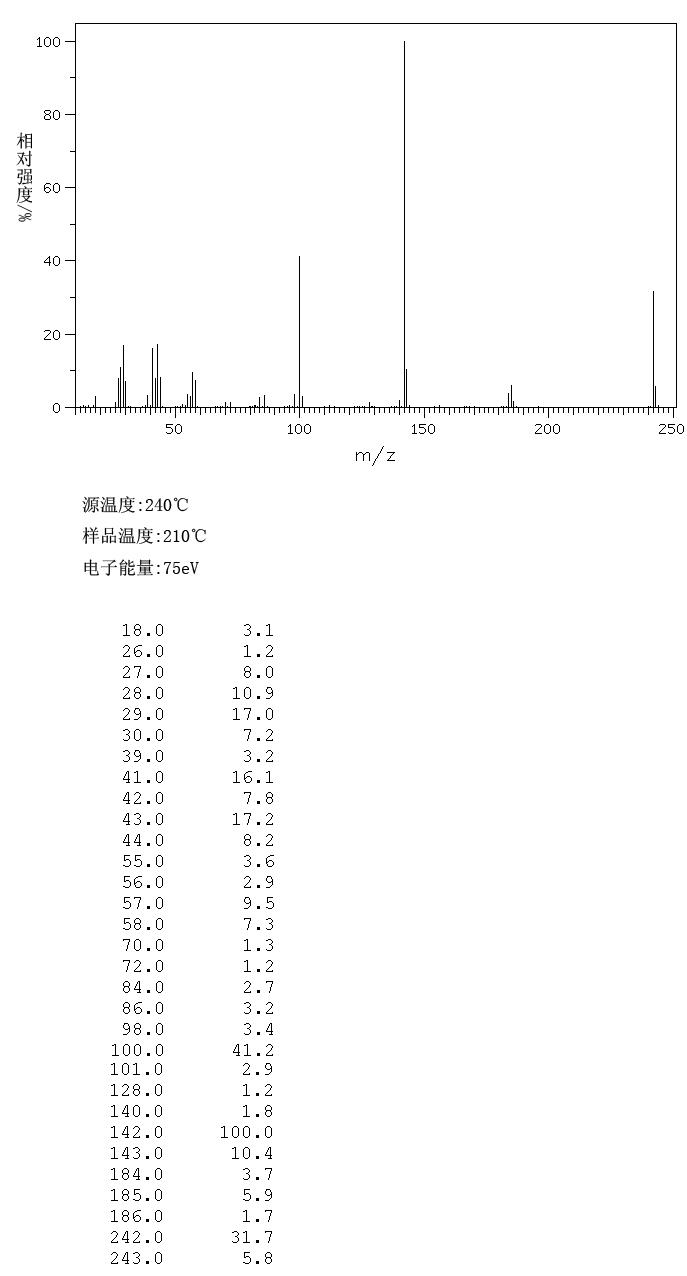 100
80
60
40
20
0
相对强度/%
50
100
150
200
250
m/z

源温度:240℃
样品温度:210℃
电子能量:75eV

| | |
|---|---|
| 18.0 | 3.1 |
| 26.0 | 1.2 |
| 27.0 | 8.0 |
| 28.0 | 10.9 |
| 29.0 | 17.0 |
| 30.0 | 7.2 |
| 39.0 | 3.2 |
| 41.0 | 16.1 |
| 42.0 | 7.8 |
| 43.0 | 17.2 |
| 44.0 | 8.2 |
| 55.0 | 3.6 |
| 56.0 | 2.9 |
| 57.0 | 9.5 |
| 58.0 | 7.3 |
| 70.0 | 1.3 |
| 72.0 | 1.2 |
| 84.0 | 2.7 |
| 86.0 | 3.2 |
| 98.0 | 3.4 |
| 100.0 | 41.2 |
| 101.0 | 2.9 |
| 128.0 | 1.2 |
| 140.0 | 1.8 |
| 142.0 | 100.0 |
| 143.0 | 10.4 |
| 184.0 | 3.7 |
| 185.0 | 5.9 |
| 186.0 | 1.7 |
| 242.0 | 31.7 |
| 243.0 | 5.8 |